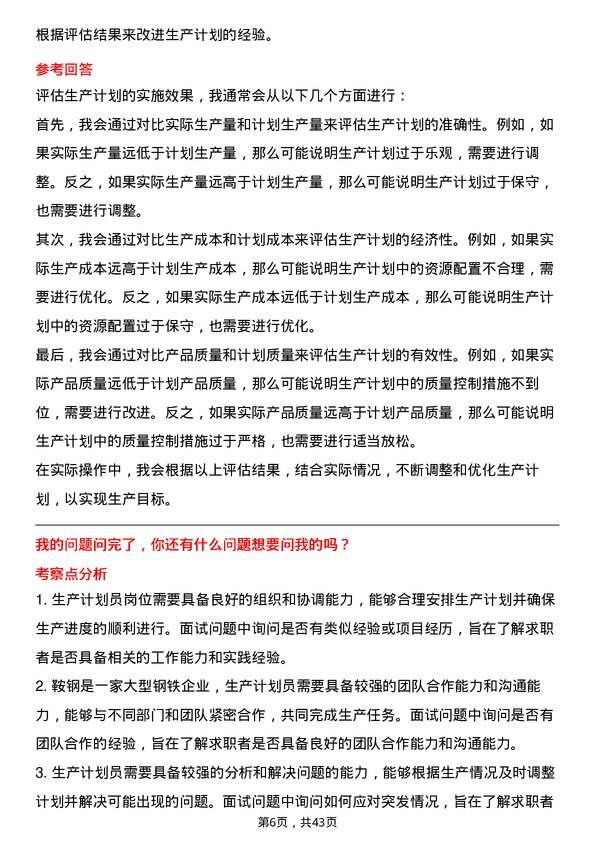 根据评估结果来改进生产计划的经验。

参考回答

评估生产计划的实施效果，我通常会从以下几个方面进行：

首先，我会通过对比实际生产量和计划生产量来评估生产计划的准确性。例如，如果实际生产量远低于计划生产量，那么可能说明生产计划过于乐观，需要进行调整。反之，如果实际生产量远高于计划生产量，那么可能说明生产计划过于保守，也需要进行调整。

其次，我会通过对比生产成本和计划成本来评估生产计划的经济性。例如，如果实际生产成本远高于计划生产成本，那么可能说明生产计划中的资源配置不合理，需要进行优化。反之，如果实际生产成本远低于计划生产成本，那么可能说明生产计划中的资源配置过于保守，也需要进行优化。

最后，我会通过对比产品质量和计划质量来评估生产计划的有效性。例如，如果实际产品质量远低于计划产品质量，那么可能说明生产计划中的质量控制措施不到位，需要进行改进。反之，如果实际产品质量远高于计划产品质量，那么可能说明生产计划中的质量控制措施过于严格，也需要进行适当放松。

在实际操作中，我会根据以上评估结果，结合实际情况，不断调整和优化生产计划，以实现生产目标。

我的问题问完了，你还有什么问题想要问我的吗？

考察点分析

1. 生产计划员岗位需要具备良好的组织和协调能力，能够合理安排生产计划并确保生产进度的顺利进行。面试问题中询问是否有类似经验或项目经历，旨在了解求职者是否具备相关的工作能力和实践经验。

2. 鞍钢是一家大型钢铁企业，生产计划员需要具备较强的团队合作能力和沟通能力，能够与不同部门和团队紧密合作，共同完成生产任务。面试问题中询问是否有团队合作的经验，旨在了解求职者是否具备良好的团队合作能力和沟通能力。

3. 生产计划员需要具备较强的分析和解决问题的能力，能够根据生产情况及时调整计划并解决可能出现的问题。面试问题中询问如何应对突发情况，旨在了解求职者

第6页，共43页